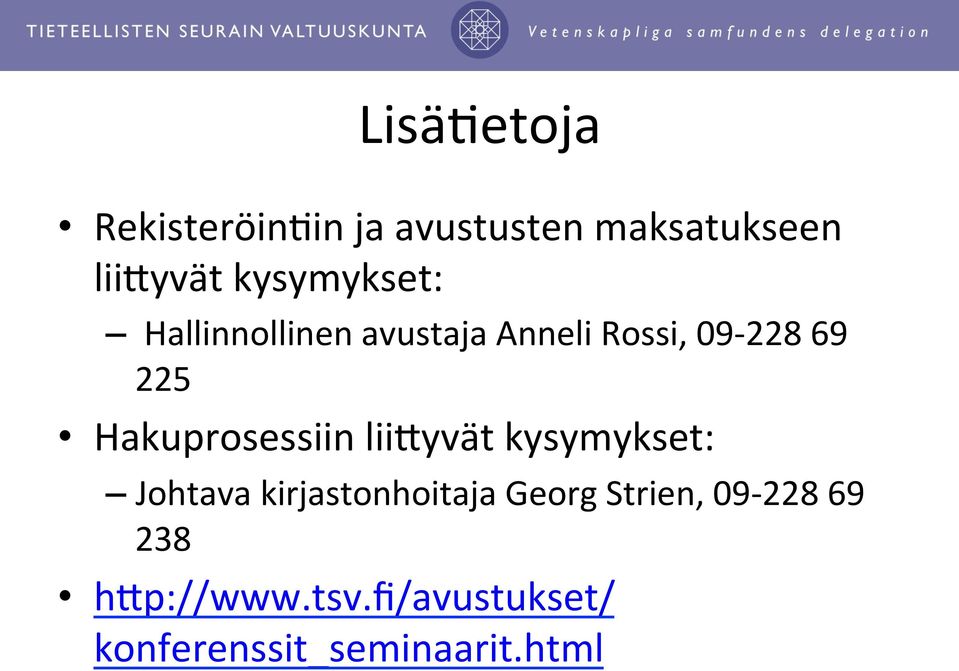 TIETEELLISTEN SEURAIN VALTUUSKUNTA Vetenskapliga samfundens delegation

Lisätietoja

• Rekisteröintiin ja avustusten maksatukseen liittyvät kysymykset:
– Hallinnollinen avustaja Anneli Rossi, 09-228 69 225
• Hakuprosessiin liittyvät kysymykset:
– Johtava kirjastonhoitaja Georg Strien, 09-228 69 238
• http://www.tsv.fi/avustukset/konferenssit_seminaarit.html